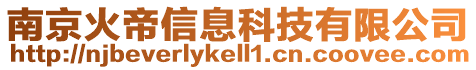 南京火帝信息科技有限公司
http://njbeverlykell1.cn.coovee.com